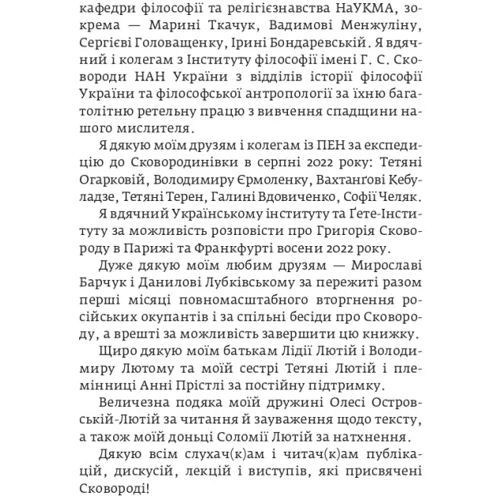 кафедри філософії та релігієзнавства НаУКМА, зокрема — Марині Ткачук, Вадимові Менжуліну, Сергієві Головащенку, Ірині Бондаревській. Я вдячний і колегам з Інституту філософії імені Г. С. Сковороди НАН України з відділів історії філософії України та філософської антропології за їхню багатолітню ретельну працю з вивчення спадщини нашого мислителя.

Я дякую моїм друзям і колегам із ПЕН за експедицію до Сковородинівки в серпні 2022 року: Тетяні Огарковій, Володимиру Єрмоленку, Вахтанґові Кебуладзе, Тетяні Терен, Галині Вдовиченко, Софії Челяк.

Я вдячний Українському інституту та Ґете-Інституту за можливість розповісти про Григорія Сковороду в Парижі та Франкфурті восени 2022 року.

Дуже дякую моїм любим друзям — Мирославі Барчук і Данилові Лубківському за пережиті разом перші місяці повномасштабного вторгнення російських окупантів і за спільні бесіди про Сковороду, а врешті за можливість завершити цю книжку.

Щиро дякую моїм батькам Лідії Лютій і Володимиру Лютому та моїй сестрі Тетяні Лютій і племінниці Анні Прістлі за постійну підтримку.

Величезна подяка моїй дружині Олесі Островській-Лютій за читання й зауваження щодо тексту, а також моїй доньці Соломії Лютій за натхнення.

Дякую всім слухач(к)ам і читач(к)ам публікацій, дискусій, лекцій і виступів, які присвячені Сковороді!